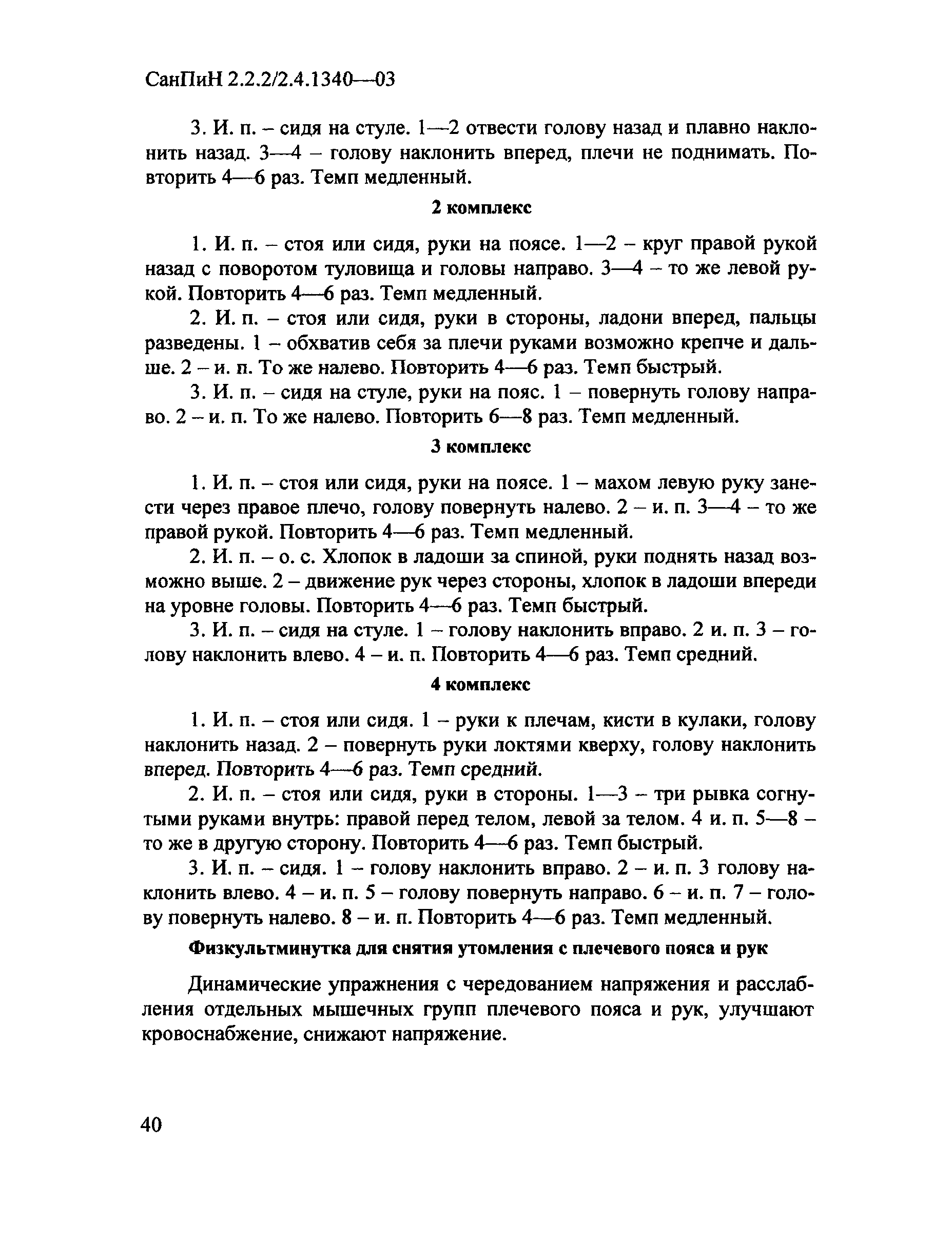 СанПиН 2.2.2/2.4.1340—03

3. И. п. – сидя на стуле. 1—2 отвести голову назад и плавно наклонить назад. 3—4 – голову наклонить вперед, плечи не поднимать. Повторить 4—6 раз. Темп медленный.

2 комплекс

1. И. п. – стоя или сидя, руки на поясе. 1—2 – круг правой рукой назад с поворотом туловища и головы направо. 3—4 – то же левой рукой. Повторить 4—6 раз. Темп медленный.

2. И. п. – стоя или сидя, руки в стороны, ладони вперед, пальцы разведены. 1 – обхватив себя за плечи руками возможно крепче и дальше. 2 – и. п. То же налево. Повторить 4—6 раз. Темп быстрый.

3. И. п. – сидя на стуле, руки на пояс. 1 – повернуть голову направо. 2 – и. п. То же налево. Повторить 6—8 раз. Темп медленный.

3 комплекс

1. И. п. – стоя или сидя, руки на поясе. 1 – махом левую руку занести через правое плечо, голову повернуть налево. 2 – и. п. 3—4 – то же правой рукой. Повторить 4—6 раз. Темп медленный.

2. И. п. – о. с. Хлопок в ладоши за спиной, руки поднять назад возможно выше. 2 – движение рук через стороны, хлопок в ладоши впереди на уровне головы. Повторить 4—6 раз. Темп быстрый.

3. И. п. – сидя на стуле. 1 – голову наклонить вправо. 2 и. п. 3 – голову наклонить влево. 4 – и. п. Повторить 4—6 раз. Темп средний.

4 комплекс

1. И. п. – стоя или сидя. 1 – руки к плечам, кисти в кулаки, голову наклонить назад. 2 – повернуть руки локтями кверху, голову наклонить вперед. Повторить 4—6 раз. Темп средний.

2. И. п. – стоя или сидя, руки в стороны. 1—3 – три рывка согнутыми руками внутрь: правой перед телом, левой за телом. 4 и. п. 5—8 – то же в другую сторону. Повторить 4—6 раз. Темп быстрый.

3. И. п. – сидя. 1 – голову наклонить вправо. 2 – и. п. 3 голову наклонить влево. 4 – и. п. 5 – голову повернуть направо. 6 – и. п. 7 – голову повернуть налево. 8 – и. п. Повторить 4—6 раз. Темп медленный.

Физкультминутка для снятия утомления с плечевого пояса и рук

Динамические упражнения с чередованием напряжения и расслабления отдельных мышечных групп плечевого пояса и рук, улучшают кровоснабжение, снижают напряжение.

40